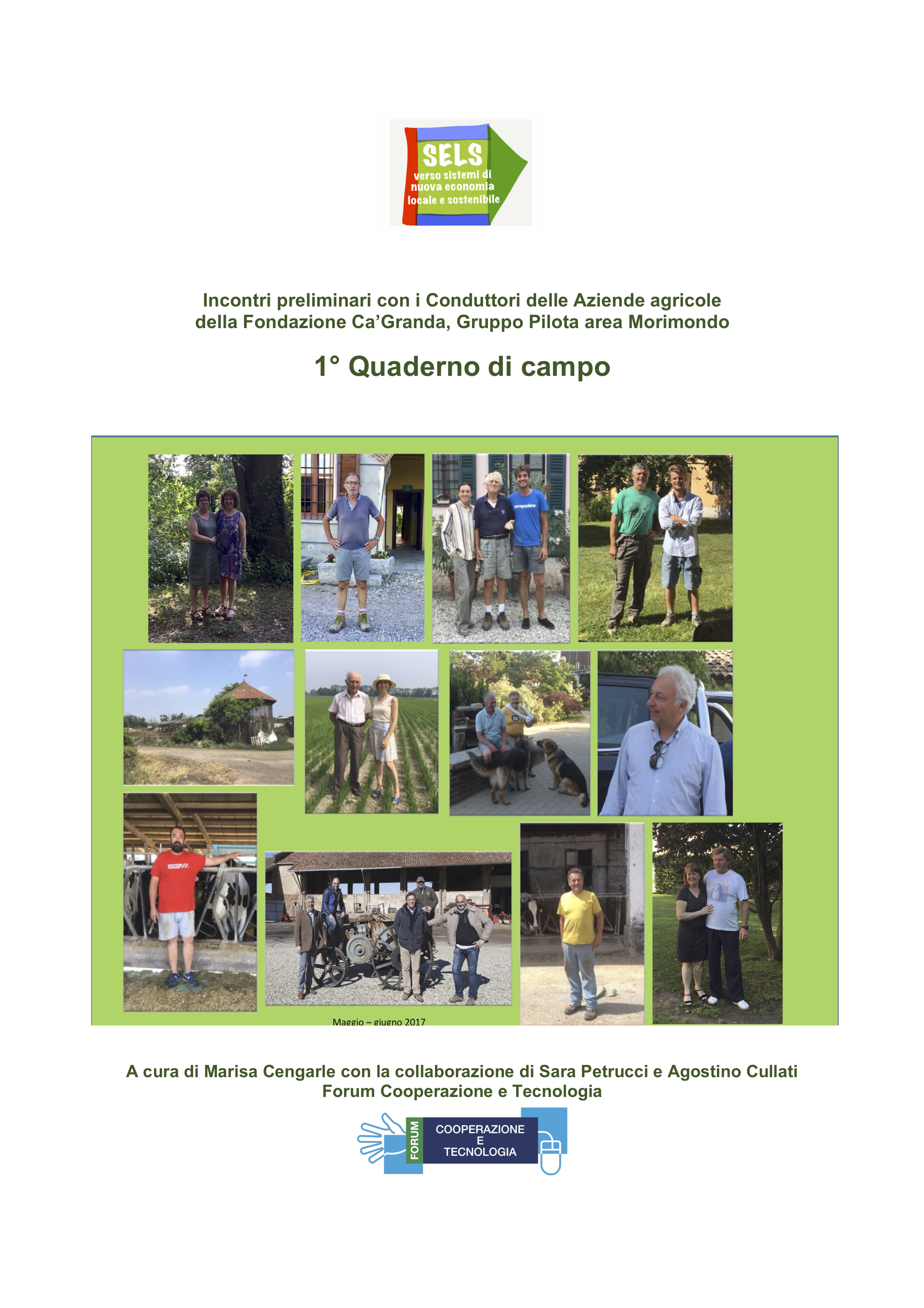 SELS
verso sistemi di
nuova economia
locale e sostenibile

Incontri preliminari con i Conduttori delle Aziende agricole della Fondazione Ca'Granda, Gruppo Pilota area Morimondo

1° Quaderno di campo

Maggio – giugno 2017

A cura di Marisa Cengarle con la collaborazione di Sara Petrucci e Agostino Cullati
Forum Cooperazione e Tecnologia

FORUM
COOPERAZIONE
E
TECNOLOGIA